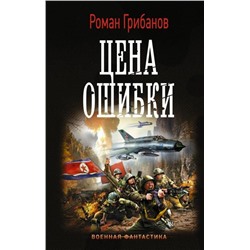 Роман Грибанов

ЦЕНА ОШИБКИ

ВОЕННАЯ ФАНТАСТИКА